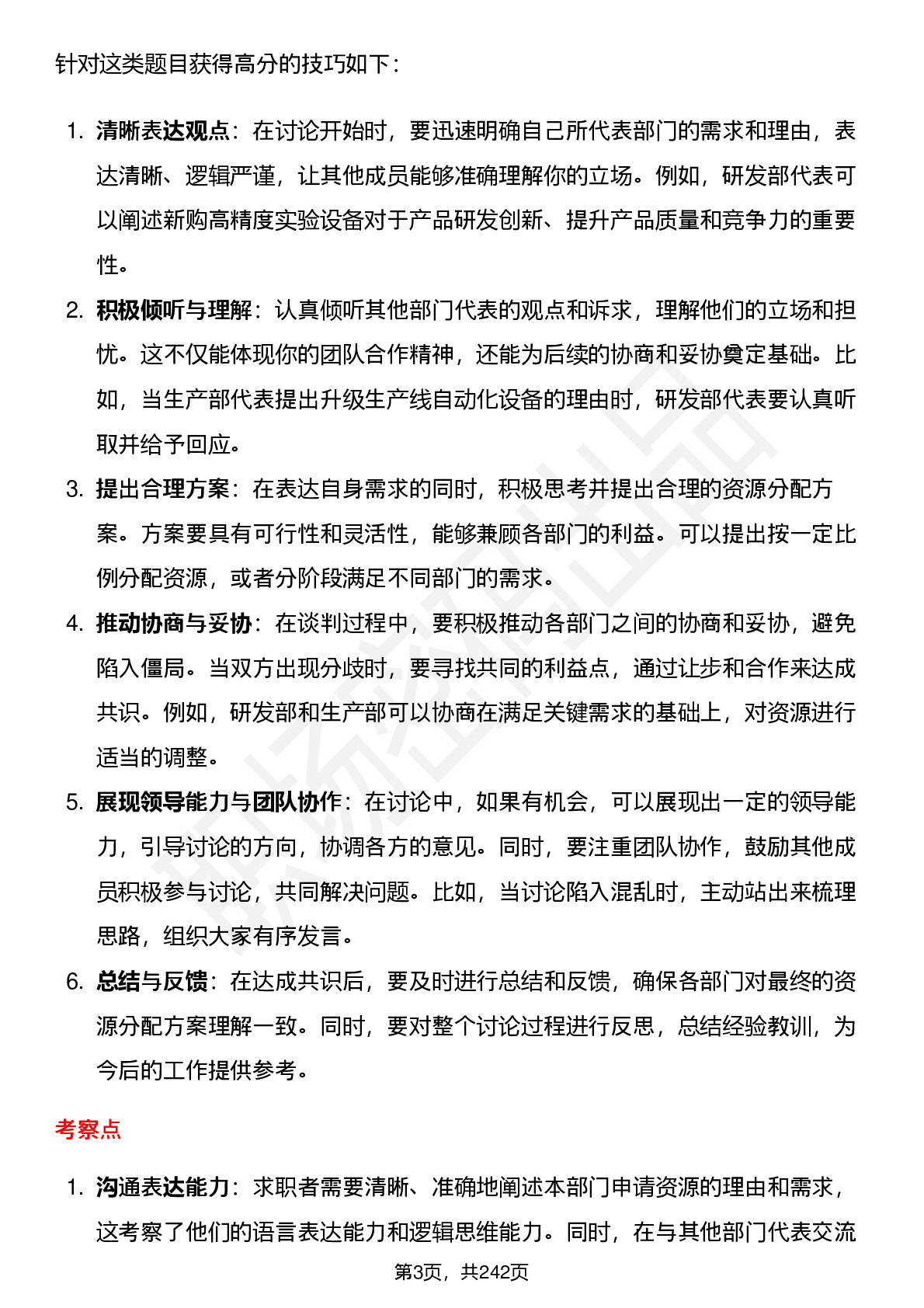 针对这类题目获得高分的技巧如下：

1. 清晰表达观点：在讨论开始时，要迅速明确自己所代表部门的需求和理由，表达清晰、逻辑严谨，让其他成员能够准确理解你的立场。例如，研发部代表可以阐述新购高精度实验设备对于产品研发创新、提升产品质量和竞争力的重要性。
2. 积极倾听与理解：认真倾听其他部门代表的观点和诉求，理解他们的立场和担忧。这不仅能体现你的团队合作精神，还能为后续的协商和妥协奠定基础。比如，当生产部代表提出升级生产线自动化设备的理由时，研发部代表要认真听取并给予回应。
3. 提出合理方案：在表达自身需求的同时，积极思考并提出合理的资源分配方案。方案要具有可行性和灵活性，能够兼顾各部门的利益。可以提出按一定比例分配资源，或者分阶段满足不同部门的需求。
4. 推动协商与妥协：在谈判过程中，要积极推动各部门之间的协商和妥协，避免陷入僵局。当双方出现分歧时，要寻找共同的利益点，通过让步和合作来达成共识。例如，研发部和生产部可以协商在满足关键需求的基础上，对资源进行适当的调整。
5. 展现领导能力与团队协作：在讨论中，如果有机会，可以展现出一定的领导能力，引导讨论的方向，协调各方的意见。同时，要注重团队协作，鼓励其他成员积极参与讨论，共同解决问题。比如，当讨论陷入混乱时，主动站出来梳理思路，组织大家有序发言。
6. 总结与反馈：在达成共识后，要及时进行总结和反馈，确保各部门对最终的资源分配方案理解一致。同时，要对整个讨论过程进行反思，总结经验教训，为今后的工作提供参考。

考察点

1. 沟通表达能力：求职者需要清晰、准确地阐述本部门申请资源的理由和需求，这考察了他们的语言表达能力和逻辑思维能力。同时，在与其他部门代表交流

第3页，共242页